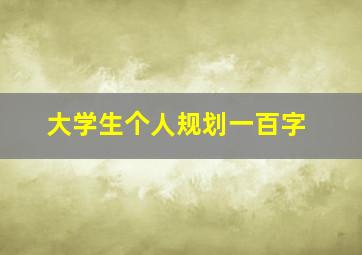 大学生个人规划一百字